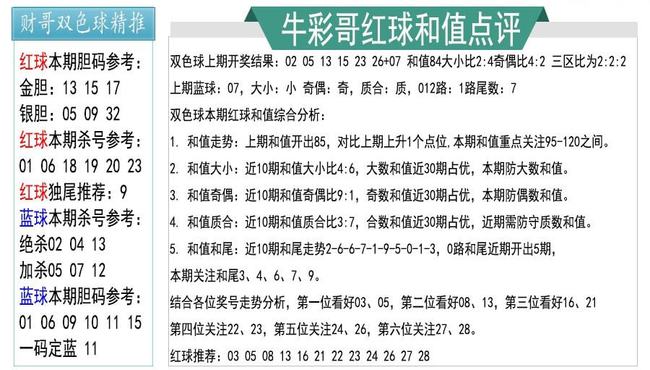 财哥双色球精推

红球本期胆码参考：
金胆：13 15 17
银胆：05 09 32
红球本期杀号参考：
01 06 18 19 20 23
红球独尾推荐：9
蓝球本期杀号参考：
绝杀02 04 13
加杀05 07 12
蓝球本期胆码参考：
01 06 09 10 11 15
一码定蓝 11

牛彩哥红球和值点评

双色球上期开奖结果：02 05 13 15 23 26+07 和值84大小比2:4奇偶比4:2 三区比为2:2:2
上期蓝球：07，大小：小 奇偶：奇，质合：质，012路：1路尾数：7
双色球本期红球和值综合分析：
1. 和值走势：上期和值开出85，对比上期上升1个点位，本期和值重点关注95-120之间。
2. 和值大小：近10期和值大小比4:6，大数和值近30期占优，本期防大数和值。
3. 和值奇偶：近10期和值奇偶比9:1，奇数和值近30期占优，本期防偶数和值。
4. 和值质合：近10期和值质合比3:7，合数和值近30期占优，近期需防守质数和值。
5. 和值和尾：近10期和尾走势2-6-6-7-1-9-5-0-1-3，0路和尾近期开出5期，
本期关注和尾3、4、6、7、9。
结合各位奖号走势分析，第一位看好03、05，第二位看好08、13，第三位看好16、21
第四位关注22、23，第五位关注24、26，第六位关注27、28。
红球推荐：03 05 08 13 16 21 22 23 24 26 27 28